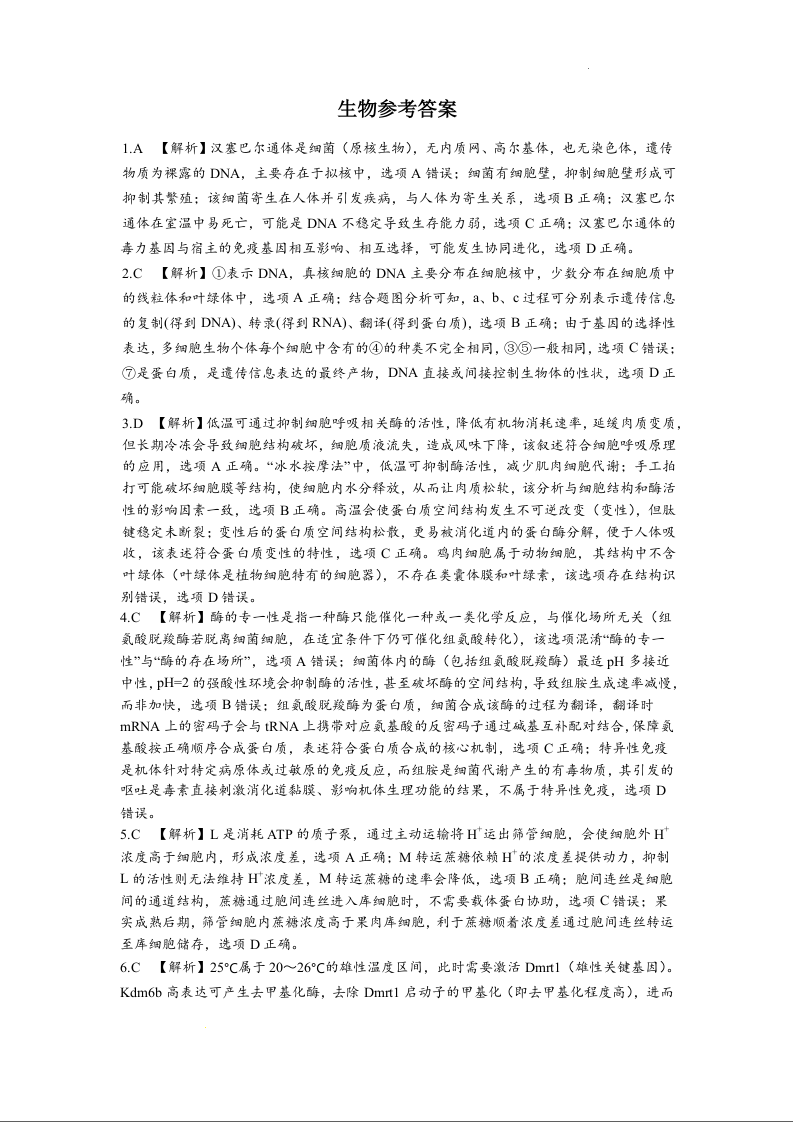 生物参考答案

1.A 【解析】汉塞巴尔通体是细菌（原核生物），无内质网、高尔基体，也无染色体，遗传物质为裸露的 DNA，主要存在于拟核中，选项 A 错误；细菌有细胞壁，抑制细胞壁形成可抑制其繁殖；该细菌寄生在人体并引发疾病，与人体为寄生关系，选项 B 正确；汉塞巴尔通体在室温中易死亡，可能是 DNA 不稳定导致生存能力弱，选项 C 正确；汉塞巴尔通体的毒力基因与宿主的免疫基因相互影响、相互选择，可能发生协同进化，选项 D 正确。

2.C 【解析】①表示 DNA，真核细胞的 DNA 主要分布在细胞核中，少数分布在细胞质中的线粒体和叶绿体中，选项 A 正确；结合题图分析可知，a、b、c 过程可分别表示遗传信息的复制(得到 DNA)、转录(得到 RNA)、翻译(得到蛋白质)，选项 B 正确；由于基因的选择性表达，多细胞生物个体每个细胞中含有的④的种类不完全相同，③⑤一般相同，选项 C 错误；⑦是蛋白质，是遗传信息表达的最终产物，DNA 直接或间接控制生物体的性状，选项 D 正确。

3.D 【解析】低温可通过抑制细胞呼吸相关酶的活性，降低有机物消耗速率，延缓肉质变质，但长期冷冻会导致细胞结构破坏，细胞质液流失，造成风味下降，该叙述符合细胞呼吸原理的应用，选项 A 正确。“冰水按摩法”中，低温可抑制酶活性，减少肌肉细胞代谢；手工拍打可能破坏细胞膜等结构，使细胞内水分释放，从而让肉质松软，该分析与细胞结构和酶活性的影响因素一致，选项 B 正确。高温会使蛋白质空间结构发生不可逆改变（变性），但肽键稳定未断裂；变性后的蛋白质空间结构松散，更易被消化道内的蛋白酶分解，便于人体吸收，该表述符合蛋白质变性的特性，选项 C 正确。鸡肉细胞属于动物细胞，其结构中不含叶绿体（叶绿体是植物细胞特有的细胞器），不存在类囊体膜和叶绿素，该选项存在结构识别错误，选项 D 错误。

4.C 【解析】酶的专一性是指一种酶只能催化一种或一类化学反应，与催化场所无关（组氨酸脱羧酶若脱离细菌细胞，在适宜条件下仍可催化组氨酸转化），该选项混淆“酶的专一性”与“酶的存在场所”，选项 A 错误；细菌体内的酶（包括组氨酸脱羧酶）最适 pH 多接近中性，pH=2 的强酸性环境会抑制酶的活性，甚至破坏酶的空间结构，导致组胺生成速率减慢，而非加快，选项 B 错误；组氨酸脱羧酶为蛋白质，细菌合成该酶的过程为翻译，翻译时 mRNA 上的密码子会与 tRNA 上携带对应氨基酸的反密码子通过碱基互补配对结合，保障氨基酸按正确顺序合成蛋白质，表述符合蛋白质合成的核心机制，选项 C 正确；特异性免疫是机体针对特定病原体或过敏原的免疫反应，而组胺是细菌代谢产生的有毒物质，其引发的呕吐是毒素直接刺激消化道黏膜、影响机体生理功能的结果，不属于特异性免疫，选项 D 错误。

5.C 【解析】L 是消耗 ATP 的质子泵，通过主动运输将 $H^+$运出筛管细胞，会使细胞外 $H^+$浓度高于细胞内，形成浓度差，选项 A 正确；M 转运蔗糖依赖 $H^+$的浓度差提供动力，抑制 L 的活性则无法维持 $H^+$浓度差，M 转运蔗糖的速率会降低，选项 B 正确；胞间连丝是细胞间的通道结构，蔗糖通过胞间连丝进入库细胞时，不需要载体蛋白协助，选项 C 错误；果实成熟后期，筛管细胞内蔗糖浓度高于果肉库细胞，利于蔗糖顺着浓度差通过胞间连丝转运至库细胞储存，选项 D 正确。

6.C 【解析】25℃属于 20～26℃的雄性温度区间，此时需要激活 Dmrt1（雄性关键基因）。Kdm6b 高表达可产生去甲基化酶，去除 Dmrt1 启动子的甲基化（即去甲基化程度高），进而